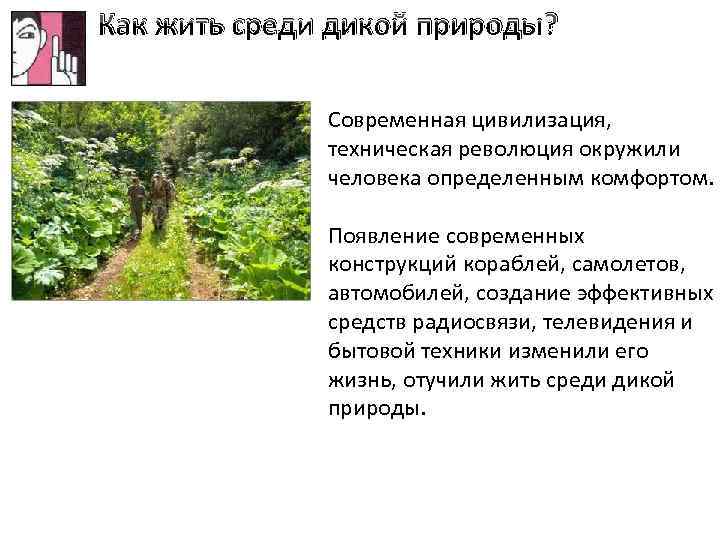 Как жить среди дикой природы?

Современная цивилизация, техническая революция окружили человека определенным комфортом.

Появление современных конструкций кораблей, самолетов, автомобилей, создание эффективных средств радиосвязи, телевидения и бытовой техники изменили его жизнь, отучили жить среди дикой природы.